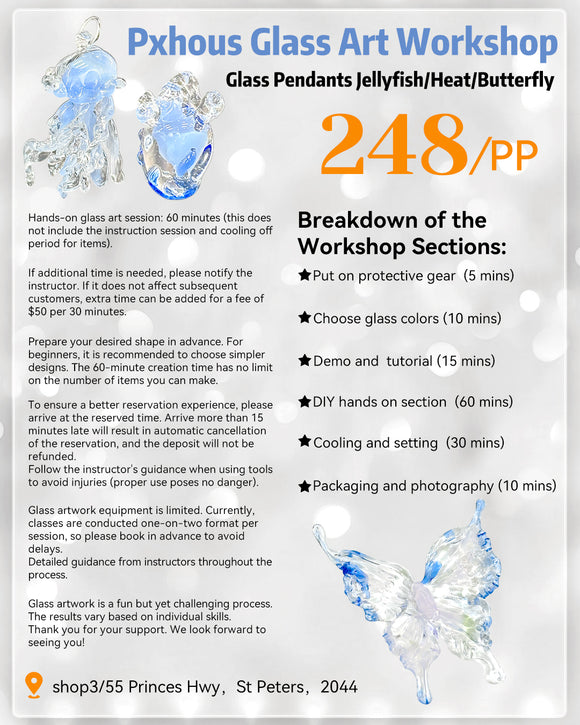 Pxhous Glass Art Workshop

Glass Pendants Jellyfish/Heat/Butterfly

248/PP

Hands-on glass art session: 60 minutes (this does not include the instruction session and cooling off period for items).

If additional time is needed, please notify the instructor. If it does not affect subsequent customers, extra time can be added for a fee of $50 per 30 minutes.

Prepare your desired shape in advance. For beginners, it is recommended to choose simpler designs. The 60-minute creation time has no limit on the number of items you can make.

To ensure a better reservation experience, please arrive at the reserved time. Arrive more than 15 minutes late will result in automatic cancellation of the reservation, and the deposit will not be refunded.
Follow the instructor's guidance when using tools to avoid injuries (proper use poses no danger).

Glass artwork equipment is limited. Currently, classes are conducted one-on-two format per session, so please book in advance to avoid delays.
Detailed guidance from instructors throughout the process.

Glass artwork is a fun but yet challenging process. The results vary based on individual skills.
Thank you for your support. We look forward to seeing you!

Breakdown of the Workshop Sections:

★Put on protective gear (5 mins)

★Choose glass colors (10 mins)

★Demo and tutorial (15 mins)

★DIY hands on section (60 mins)

★Cooling and setting (30 mins)

★Packaging and photography (10 mins)

shop3/55 Princes Hwy, St Peters, 2044